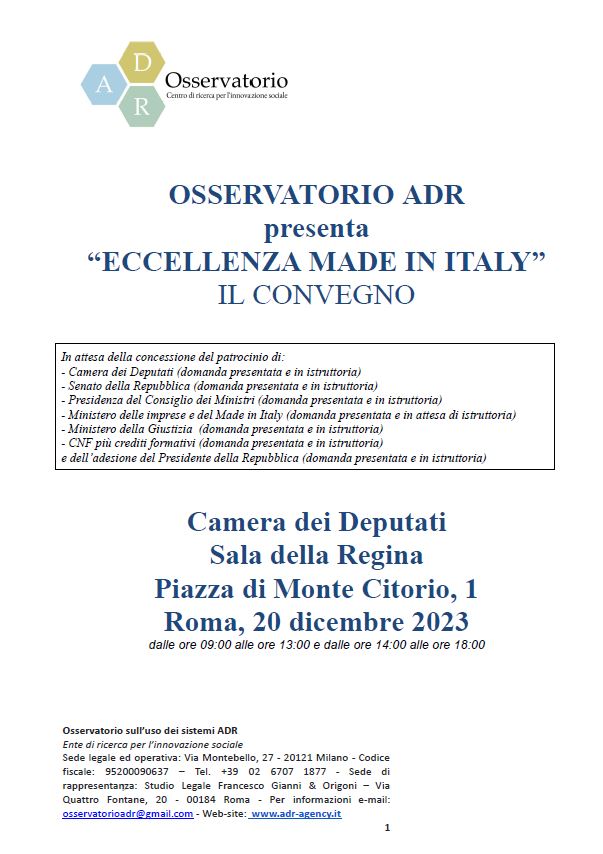 A D R
Osservatorio
Centro di ricerca per l'innovazione sociale

OSSERVATORIO ADR
presenta
"ECCELLENZA MADE IN ITALY"
IL CONVEGNO

In attesa della concessione del patrocinio di:
- Camera dei Deputati (domanda presentata e in istruttoria)
- Senato della Repubblica (domanda presentata e in istruttoria)
- Presidenza del Consiglio dei Ministri (domanda presentata e in istruttoria)
- Ministero delle imprese e del Made in Italy (domanda presentata e in attesa di istruttoria)
- Ministero della Giustizia (domanda presentata e in istruttoria)
- CNF più crediti formativi (domanda presentata e in istruttoria)
e dell'adesione del Presidente della Repubblica (domanda presentata e in istruttoria)

Camera dei Deputati
Sala della Regina
Piazza di Monte Citorio, 1
Roma, 20 dicembre 2023
dalle ore 09:00 alle ore 13:00 e dalle ore 14:00 alle ore 18:00

Osservatorio sull'uso dei sistemi ADR
Ente di ricerca per l'innovazione sociale
Sede legale ed operativa: Via Montebello, 27 - 20121 Milano - Codice fiscale: 95200090637 – Tel. +39 02 6707 1877 - Sede di rappresentanza: Studio Legale Francesco Gianni & Origoni – Via Quattro Fontane, 20 - 00184 Roma - Per informazioni e-mail: osservatorioadr@gmail.com - Web-site: www.adr-agency.it

1